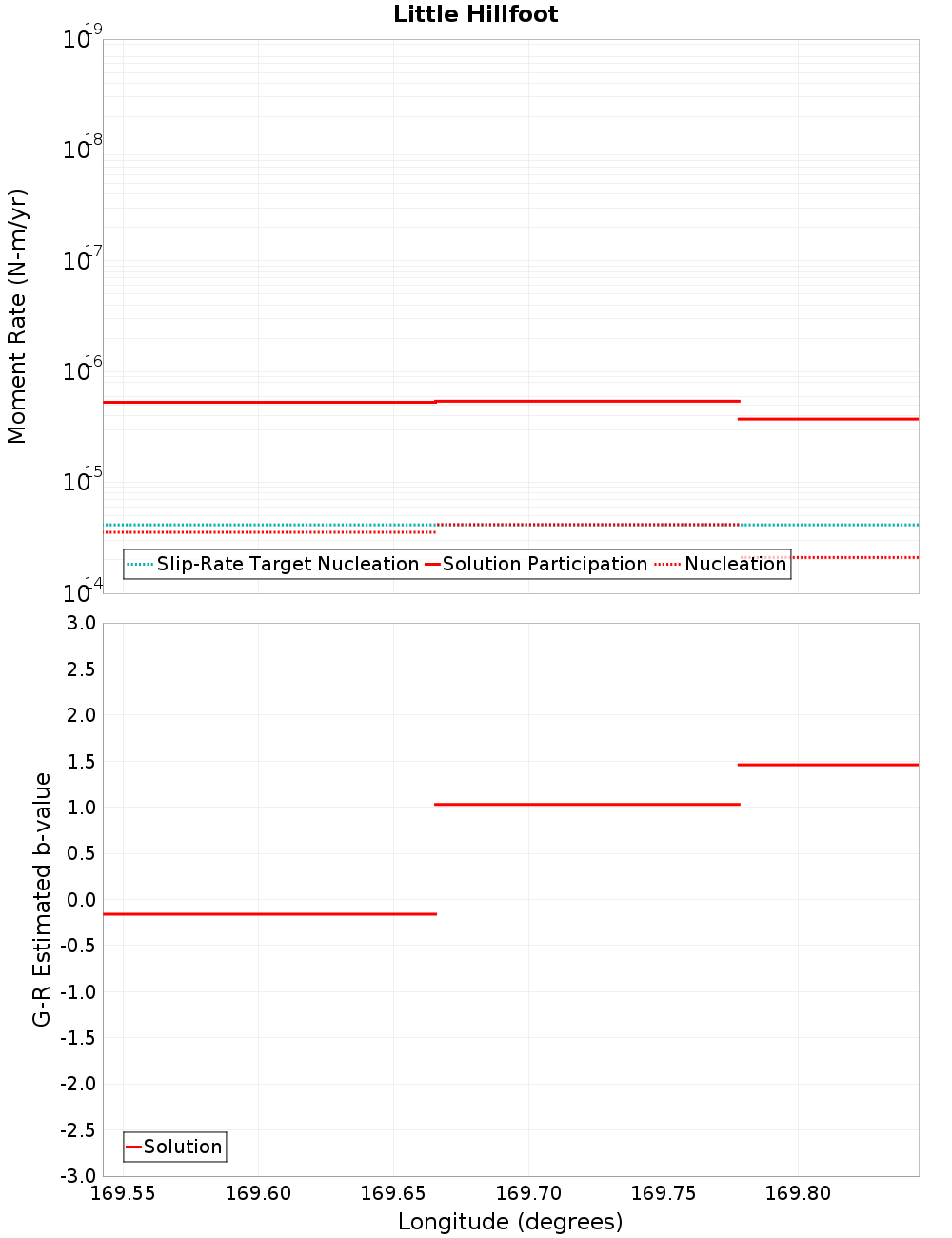 Little Hillfoot

Moment Rate (N-m/yr)

$10^{19}$
$10^{18}$
$10^{17}$
$10^{16}$
$10^{15}$
$10^{14}$

Slip-Rate Target Nucleation
Solution Participation
Nucleation

G-R Estimated b-value

3.0
2.5
2.0
1.5
1.0
0.5
0.0
-0.5
-1.0
-1.5
-2.0
-2.5
-3.0

Solution

169.55
169.60
169.65
169.70
169.75
169.80

Longitude (degrees)